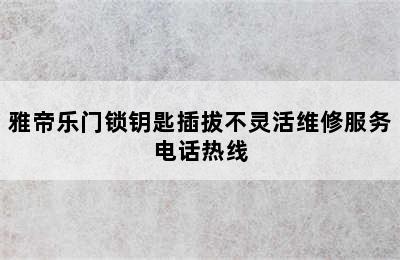 雅帝乐门锁钥匙插拔不灵活维修服务电话热线